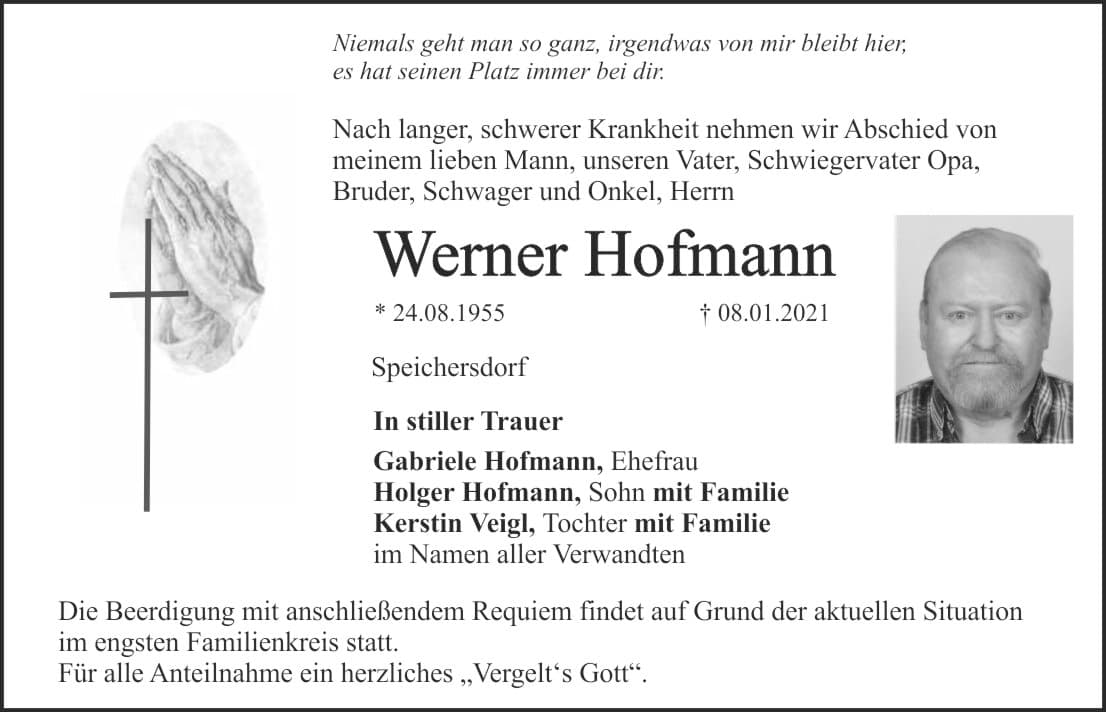 Niemals geht man so ganz, irgendwas von mir bleibt hier, es hat seinen Platz immer bei dir.

Nach langer, schwerer Krankheit nehmen wir Abschied von meinem lieben Mann, unseren Vater, Schwiegervater Opa, Bruder, Schwager und Onkel, Herrn

Werner Hofmann

* 24.08.1955 † 08.01.2021

Speichersdorf

In stiller Trauer

Gabriele Hofmann, Ehefrau
Holger Hofmann, Sohn mit Familie
Kerstin Veigl, Tochter mit Familie
im Namen aller Verwandten

Die Beerdigung mit anschließendem Requiem findet auf Grund der aktuellen Situation im engsten Familienkreis statt.
Für alle Anteilnahme ein herzliches „Vergelt‘s Gott“.